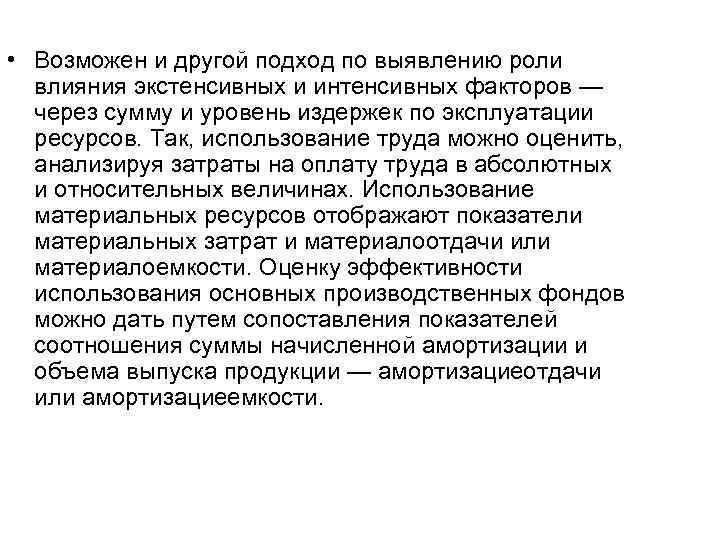 • Возможен и другой подход по выявлению роли влияния экстенсивных и интенсивных факторов — через сумму и уровень издержек по эксплуатации ресурсов. Так, использование труда можно оценить, анализируя затраты на оплату труда в абсолютных и относительных величинах. Использование материальных ресурсов отображают показатели материальных затрат и материалоотдачи или материалоемкости. Оценку эффективности использования основных производственных фондов можно дать путем сопоставления показателей соотношения суммы начисленной амортизации и объема выпуска продукции — амортизациеотдачи или амортизациеемкости.